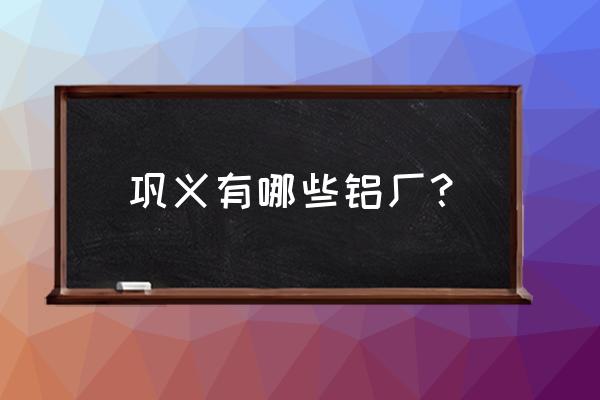 巩义有哪些铝厂？